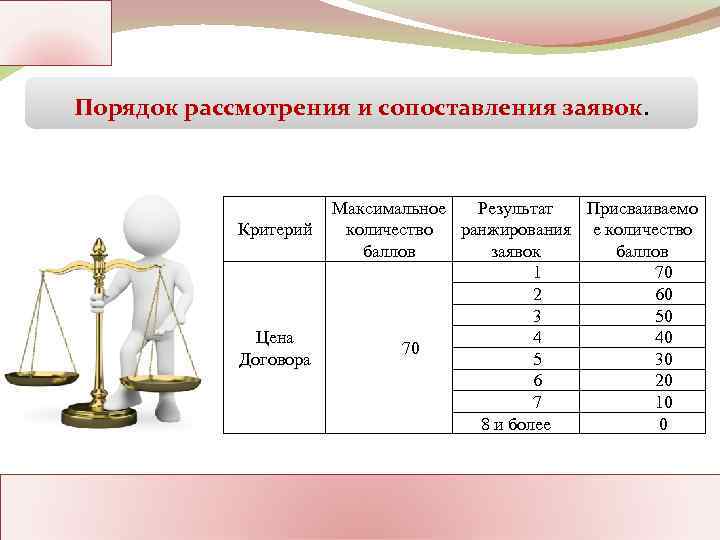 Порядок рассмотрения и сопоставления заявок.

| Критерий | Максимальное количество баллов | Результат ранжирования заявок | Присваиваемое количество баллов |
|---|---|---|---|
| Цена Договора | 70 | 1 | 70 |
| | | 2 | 60 |
| | | 3 | 50 |
| | | 4 | 40 |
| | | 5 | 30 |
| | | 6 | 20 |
| | | 7 | 10 |
| | | 8 и более | 0 |